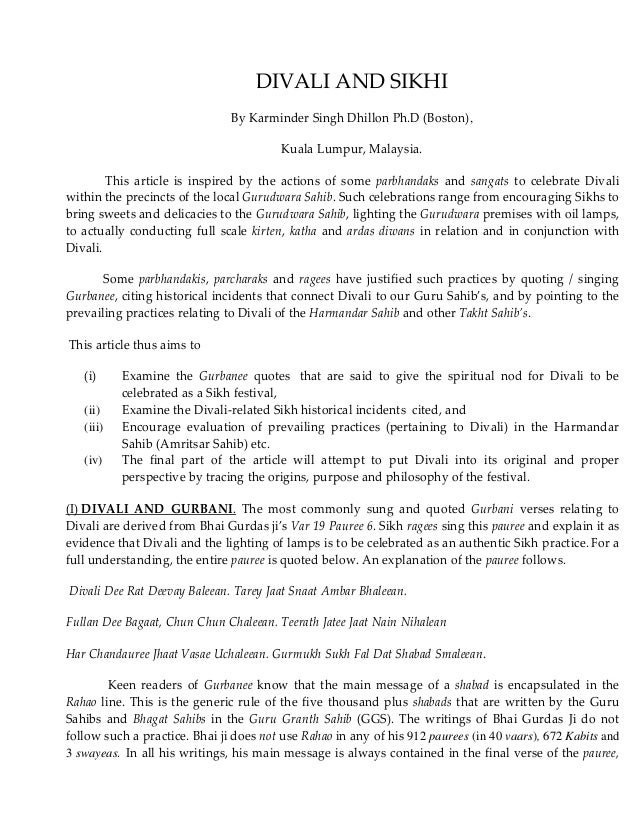 DIVALI AND SIKHI

By Karminder Singh Dhillon Ph.D (Boston),

Kuala Lumpur, Malaysia.

This article is inspired by the actions of some parbhandaks and sangats to celebrate Divali within the precincts of the local Gurudwara Sahib. Such celebrations range from encouraging Sikhs to bring sweets and delicacies to the Gurudwara Sahib, lighting the Gurudwara premises with oil lamps, to actually conducting full scale kirten, katha and ardas diwans in relation and in conjunction with Divali.

Some parbhandakis, parcharaks and ragees have justified such practices by quoting / singing Gurbanee, citing historical incidents that connect Divali to our Guru Sahib's, and by pointing to the prevailing practices relating to Divali of the Harmandar Sahib and other Takht Sahib's.

This article thus aims to

(i) Examine the Gurbanee quotes that are said to give the spiritual nod for Divali to be celebrated as a Sikh festival,
(ii) Examine the Divali-related Sikh historical incidents cited, and
(iii) Encourage evaluation of prevailing practices (pertaining to Divali) in the Harmandar Sahib (Amritsar Sahib) etc.
(iv) The final part of the article will attempt to put Divali into its original and proper perspective by tracing the origins, purpose and philosophy of the festival.

(I) DIVALI AND GURBANI. The most commonly sung and quoted Gurbani verses relating to Divali are derived from Bhai Gurdas ji's Var 19 Pauree 6. Sikh ragees sing this pauree and explain it as evidence that Divali and the lighting of lamps is to be celebrated as an authentic Sikh practice. For a full understanding, the entire pauree is quoted below. An explanation of the pauree follows.

Divali Dee Rat Deevay Baleean. Tarey Jaat Snaat Ambar Bhaleean.

Fullan Dee Bagaat, Chun Chun Chaleean. Teerath Jatee Jaat Nain Nihalean

Har Chandauree Jhaat Vasae Uchaleean. Gurmukh Sukh Fal Dat Shabad Smaleean.

Keen readers of Gurbanee know that the main message of a shabad is encapsulated in the Rahao line. This is the generic rule of the five thousand plus shabads that are written by the Guru Sahibs and Bhagat Sahibs in the Guru Granth Sahib (GGS). The writings of Bhai Gurdas Ji do not follow such a practice. Bhai ji does not use Rahao in any of his 912 paurees (in 40 vaars), 672 Kabits and 3 swayeas. In all his writings, his main message is always contained in the final verse of the pauree,